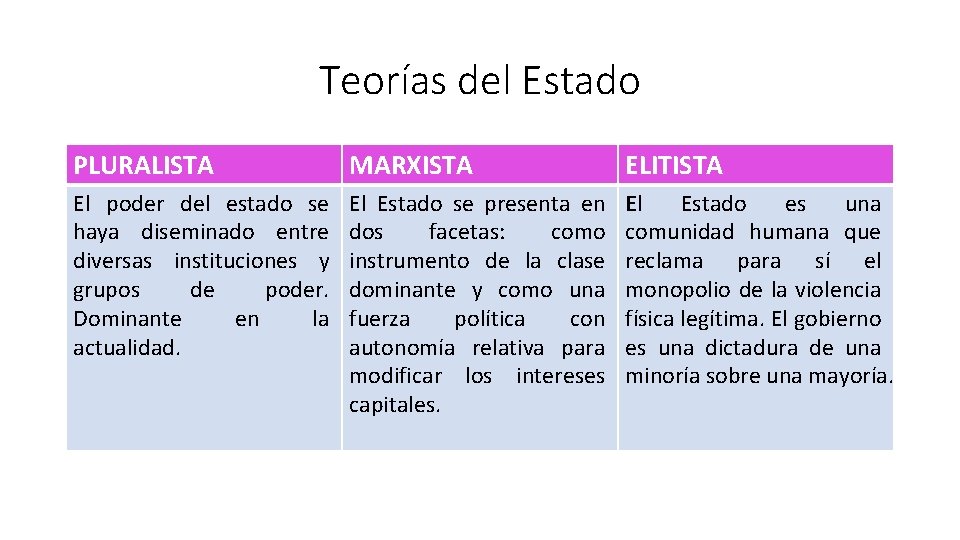 Teorías del Estado

| PLURALISTA | MARXISTA | ELITISTA |
|---|---|---|
| El poder del estado se haya diseminado entre diversas instituciones y grupos de poder. Dominante en la actualidad. | El Estado se presenta en dos facetas: como instrumento de la clase dominante y como una fuerza política con autonomía relativa para modificar los intereses capitales. | El Estado es una comunidad humana que reclama para sí el monopolio de la violencia física legítima. El gobierno es una dictadura de una minoría sobre una mayoría. |